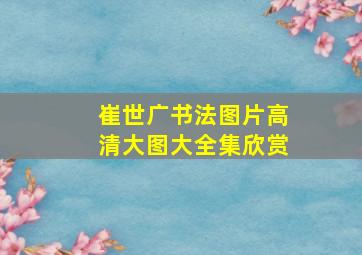 崔世广书法图片高清大图大全集欣赏